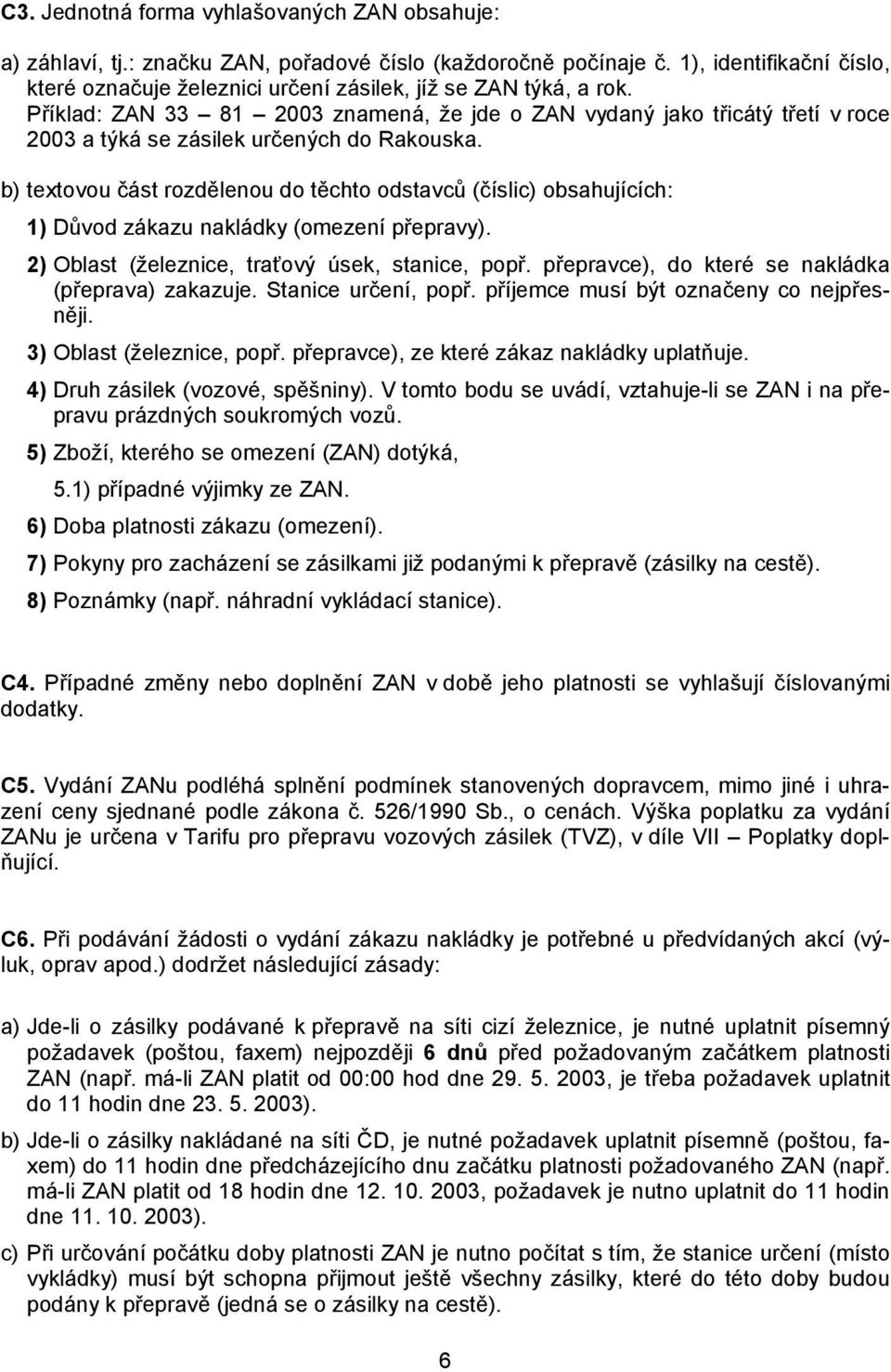 C3. Jednotná forma vyhlašovaných ZAN obsahuje:

a) záhlaví, tj.: značku ZAN, pořadové číslo (každoročně počínaje č. 1), identifikační číslo, které označuje železnici určení zásilek, jíž se ZAN týká, a rok. Příklad: ZAN 33 – 81 – 2003 znamená, že jde o ZAN vydaný jako třicátý třetí v roce 2003 a týká se zásilek určených do Rakouska.

b) textovou část rozdělenou do těchto odstavců (číslic) obsahujících:

1) Důvod zákazu nakládky (omezení přepravy).

2) Oblast (železnice, traťový úsek, stanice, popř. přepravce), do které se nakládka (přeprava) zakazuje. Stanice určení, popř. příjemce musí být označeny co nejpřesněji.

3) Oblast (železnice, popř. přepravce), ze které zákaz nakládky uplatňuje.

4) Druh zásilek (vozové, spěšniny). V tomto bodu se uvádí, vztahuje-li se ZAN i na přepravu prázdných soukromých vozů.

5) Zboží, kterého se omezení (ZAN) dotýká,

5.1) případné výjimky ze ZAN.

6) Doba platnosti zákazu (omezení).

7) Pokyny pro zacházení se zásilkami již podanými k přepravě (zásilky na cestě).

8) Poznámky (např. náhradní vykládací stanice).

C4. Případné změny nebo doplnění ZAN v době jeho platnosti se vyhlašují číslovanými dodatky.

C5. Vydání ZANu podléhá splnění podmínek stanovených dopravcem, mimo jiné i uhrazení ceny sjednané podle zákona č. 526/1990 Sb., o cenách. Výška poplatku za vydání ZANu je určena v Tarifu pro přepravu vozových zásilek (TVZ), v díle VII – Poplatky doplňující.

C6. Při podávání žádosti o vydání zákazu nakládky je potřebné u předvídaných akcí (výluk, oprav apod.) dodržet následující zásady:

a) Jde-li o zásilky podávané k přepravě na síti cizí železnice, je nutné uplatnit písemný požadavek (poštou, faxem) nejpozději 6 dnů před požadovaným začátkem platnosti ZAN (např. má-li ZAN platit od 00:00 hod dne 29. 5. 2003, je třeba požadavek uplatnit do 11 hodin dne 23. 5. 2003).

b) Jde-li o zásilky nakládané na síti ČD, je nutné požadavek uplatnit písemně (poštou, faxem) do 11 hodin dne předcházejícího dnu začátku platnosti požadovaného ZAN (např. má-li ZAN platit od 18 hodin dne 12. 10. 2003, požadavek je nutno uplatnit do 11 hodin dne 11. 10. 2003).

c) Při určování počátku doby platnosti ZAN je nutno počítat s tím, že stanice určení (místo vykládky) musí být schopna přijmout ještě všechny zásilky, které do této doby budou podány k přepravě (jedná se o zásilky na cestě).

6